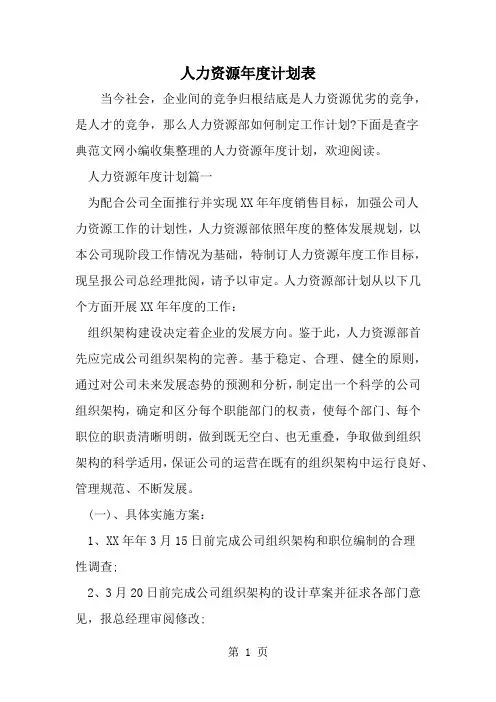 人力资源年度计划表

当今社会，企业间的竞争归根结底是人力资源优劣的竞争，是人才的竞争，那么人力资源部如何制定工作计划?下面是查字典范文网小编收集整理的人力资源年度计划，欢迎阅读。

人力资源年度计划篇一

为配合公司全面推行并实现XX年年度销售目标，加强公司人力资源工作的计划性，人力资源部依照年度的整体发展规划，以本公司现阶段工作情况为基础，特制订人力资源年度工作目标，现呈报公司总经理批阅，请予以审定。人力资源部计划从以下几个方面开展XX年年度的工作：

组织架构建设决定着企业的发展方向。鉴于此，人力资源部首先应完成公司组织架构的完善。基于稳定、合理、健全的原则，通过对公司未来发展态势的预测和分析，制定出一个科学的公司组织架构，确定和区分每个职能部门的权责，使每个部门、每个职位的职责清晰明朗，做到既无空白、也无重叠，争取做到组织架构的科学适用，保证公司的运营在既有的组织架构中运行良好、管理规范、不断发展。

(一)、具体实施方案：

1、XX年年3月15日前完成公司组织架构和职位编制的合理性调查;

2、3月20日前完成公司组织架构的设计草案并征求各部门意见，报总经理审阅修改;

第 1 页